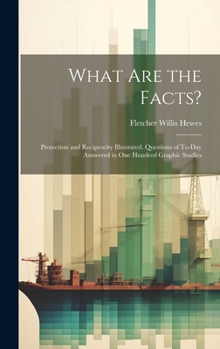 What Are the Facts?

Fletcher Willis Hewes

Protection and Reciprocity Illustrated. Questions of To-Day Answered in One Hundred Graphic Studies